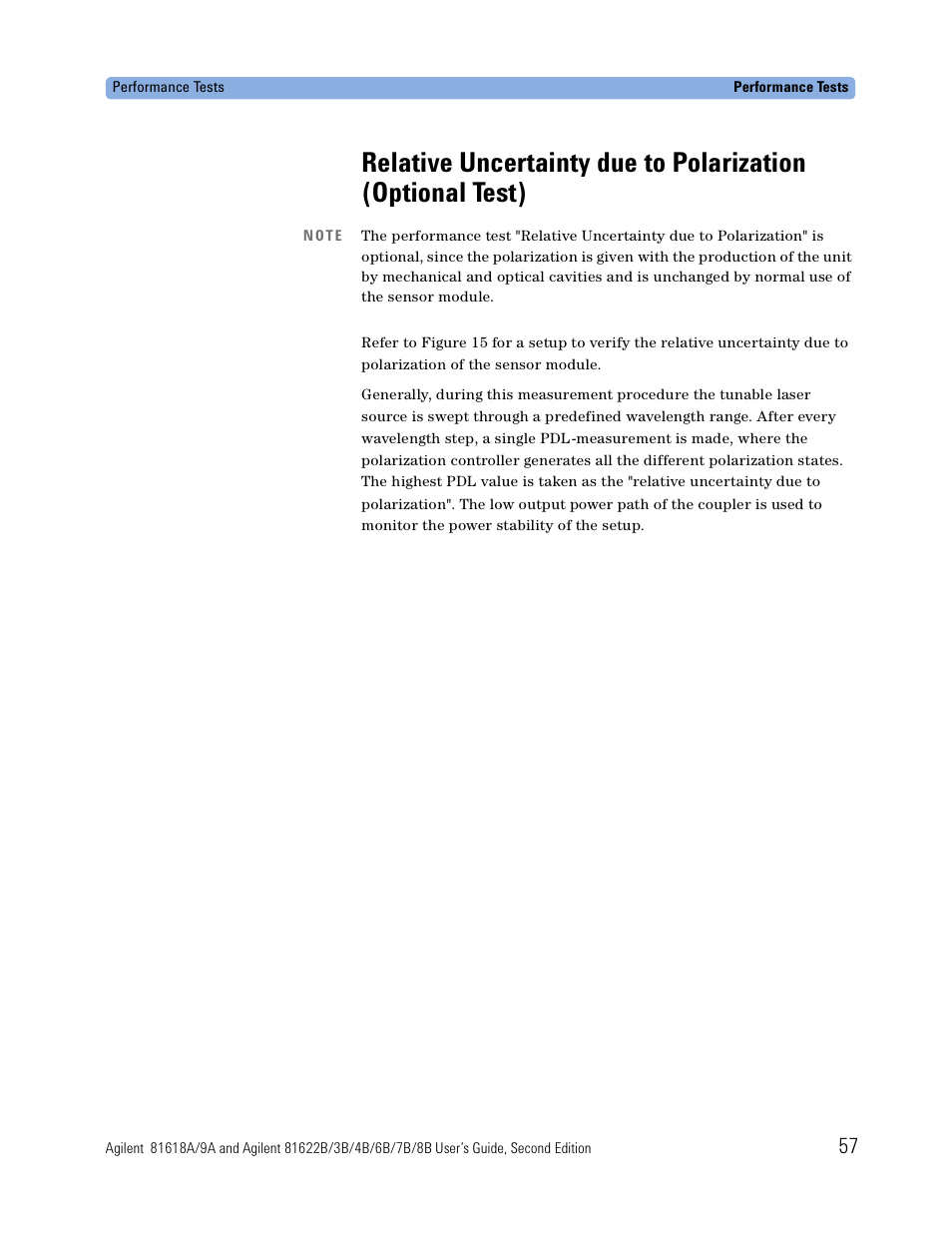 Performance Tests Performance Tests

Relative Uncertainty due to Polarization (Optional Test)

NOTE The performance test "Relative Uncertainty due to Polarization" is optional, since the polarization is given with the production of the unit by mechanical and optical cavities and is unchanged by normal use of the sensor module.

Refer to Figure 15 for a setup to verify the relative uncertainty due to polarization of the sensor module.

Generally, during this measurement procedure the tunable laser source is swept through a predefined wavelength range. After every wavelength step, a single PDL-measurement is made, where the polarization controller generates all the different polarization states. The highest PDL value is taken as the "relative uncertainty due to polarization". The low output power path of the coupler is used to monitor the power stability of the setup.

Agilent 81618A/9A and Agilent 81622B/3B/4B/6B/7B/8B User's Guide, Second Edition 57